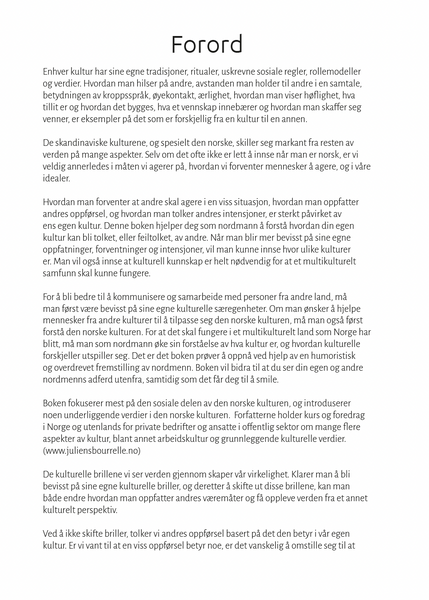 Forord

Enhver kultur har sine egne tradisjoner, ritualer, uskrevne sosiale regler, rollemodeller og verdier. Hvordan man hilser på andre, avstanden man holder til andre i en samtale, betydningen av kroppsspråk, øyekontakt, ærlighet, hvordan man viser høflighet, hva tillit er og hvordan det bygges, hva et vennskap innebærer og hvordan man skaffer seg venner, er eksempler på det som er forskjellig fra en kultur til en annen.

De skandinaviske kulturene, og spesielt den norske, skiller seg markant fra resten av verden på mange aspekter. Selv om det ofte ikke er lett å innse når man er norsk, er vi veldig annerledes i måten vi agerer på, hvordan vi forventer mennesker å agere, og i våre idealer.

Hvordan man forventer at andre skal agere i en viss situasjon, hvordan man oppfatter andres oppførsel, og hvordan man tolker andres intensjoner, er sterkt påvirket av ens egen kultur. Denne boken hjelper deg som nordmann å forstå hvordan din egen kultur kan bli tolket, eller feiltolket, av andre. Når man blir mer bevisst på sine egne oppfatninger, forventninger og intensjoner, vil man kunne innse hvor ulike kulturer er. Man vil også innse at kulturell kunnskap er helt nødvendig for at et multikulturelt samfunn skal kunne fungere.

For å bli bedre til å kommunisere og samarbeide med personer fra andre land, må man først være bevisst på sine egne kulturelle særegenheter. Om man ønsker å hjelpe mennesker fra andre kulturer til å tilpasse seg den norske kulturen, må man også først forstå den norske kulturen. For at det skal fungere i et multikulturelt land som Norge har blitt, må man som nordmann øke sin forståelse av hva kultur er, og hvordan kulturelle forskjeller utspiller seg. Det er det boken prøver å oppnå ved hjelp av en humoristisk og overdrevet fremstilling av nordmenn. Boken vil bidra til at du ser din egen og andre nordmenns adferd utenfra, samtidig som det får deg til å smile.

Boken fokuserer mest på den sosiale delen av den norske kulturen, og introduserer noen underliggende verdier i den norske kulturen. Forfatterne holder kurs og foredrag i Norge og utenlands for private bedrifter og ansatte i offentlig sektor om mange flere aspekter av kultur, blant annet arbeidskultur og grunnleggende kulturelle verdier. (www.juliensbourrelle.no)

De kulturelle brillene vi ser verden gjennom skaper vår virkelighet. Klarer man å bli bevisst på sine egne kulturelle briller, og deretter å skifte ut disse brillene, kan man både endre hvordan man oppfatter andres væremåter og få oppleve verden fra et annet kulturelt perspektiv.

Ved å ikke skifte briller, tolker vi andres oppførsel basert på det den betyr i vår egen kultur. Er vi vant til at en viss oppførsel betyr noe, er det vanskelig å omstille seg til at